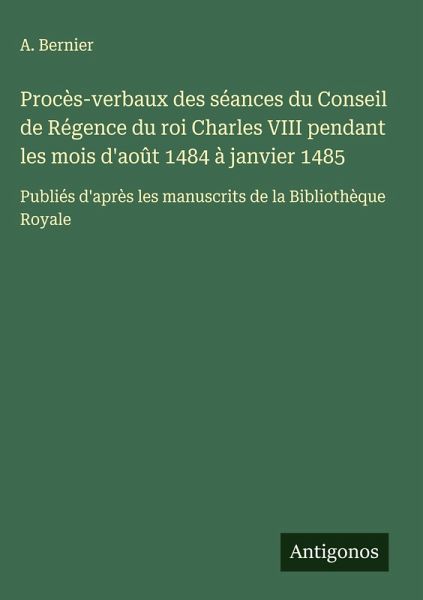 A. Bernier

Procès-verbaux des séances du Conseil de Régence du roi Charles VIII pendant les mois d'août 1484 à janvier 1485

Publiés d'après les manuscrits de la Bibliothèque Royale

Antigonos